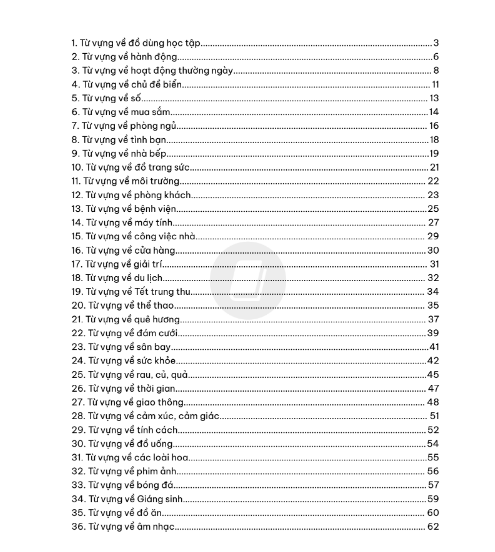 1. Từ vựng về đồ dùng học tập....3
2. Từ vựng về hành động....6
3. Từ vựng về hoạt động thường ngày....8
4. Từ vựng về chủ đề biển....11
5. Từ vựng về số....13
6. Từ vựng về mua sắm....14
7. Từ vựng về phòng ngủ....16
8. Từ vựng về tình bạn....18
9. Từ vựng về nhà bếp....19
10. Từ vựng về đồ trang sức....21
11. Từ vựng về môi trường....22
12. Từ vựng về phòng khách....23
13. Từ vựng về bệnh viện....25
14. Từ vựng về máy tính....27
15. Từ vựng về công việc nhà....29
16. Từ vựng về cửa hàng....30
17. Từ vựng về giải trí....31
18. Từ vựng về du lịch....32
19. Từ vựng về Tết trung thu....34
20. Từ vựng về thể thao....35
21. Từ vựng về quê hương....37
22. Từ vựng về đám cưới....39
23. Từ vựng về sân bay....41
24. Từ vựng về sức khỏe....42
25. Từ vựng về rau, củ, quả....45
26. Từ vựng về thời gian....47
27. Từ vựng về giao thông....48
28. Từ vựng về cảm xúc, cảm giác....51
29. Từ vựng về tính cách....52
30. Từ vựng về đồ uống....54
31. Từ vựng về các loài hoa....55
32. Từ vựng về phim ảnh....56
33. Từ vựng về bóng đá....57
34. Từ vựng về Giáng sinh....59
35. Từ vựng về đồ ăn....60
36. Từ vựng về âm nhạc....62